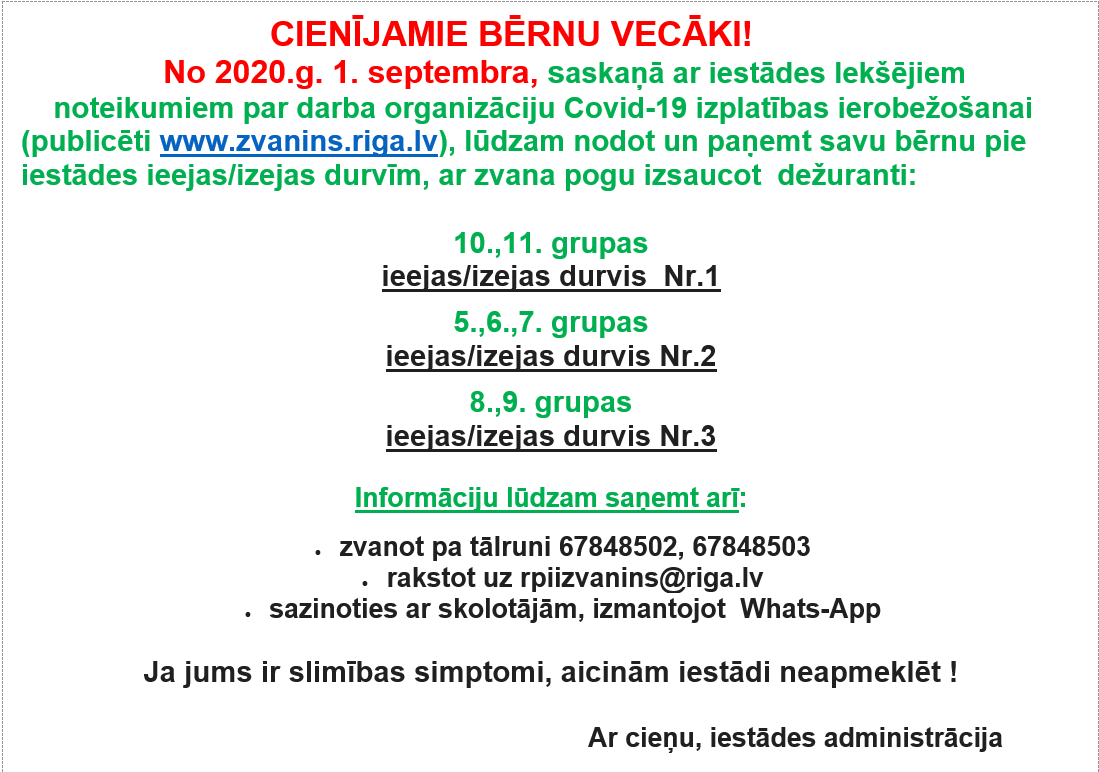 CIENĪJAMIE BĒRNU VECĀKI!

No 2020.g. 1. septembra, saskaņā ar iestādes Iekšējiem noteikumiem par darba organizāciju Covid-19 izplatības ierobežošanai (publicēti www.zvanins.riga.lv), lūdzam nodot un paņemt savu bērnu pie iestādes ieejas/izejas durvīm, ar zvana pogu izsaucot dežuranti:

10.,11. grupas
ieejas/izejas durvis Nr.1

5.,6.,7. grupas
ieejas/izejas durvis Nr.2

8.,9. grupas
ieejas/izejas durvis Nr.3

Informāciju lūdzam saņemt arī:

• zvanot pa tālruni 67848502, 67848503
• rakstot uz rpiizvanins@riga.lv
• sazinoties ar skolotājām, izmantojot Whats-App

Ja jums ir slimības simptomi, aicinām iestādi neapmeklēt !

Ar cieņu, iestādes administrācija